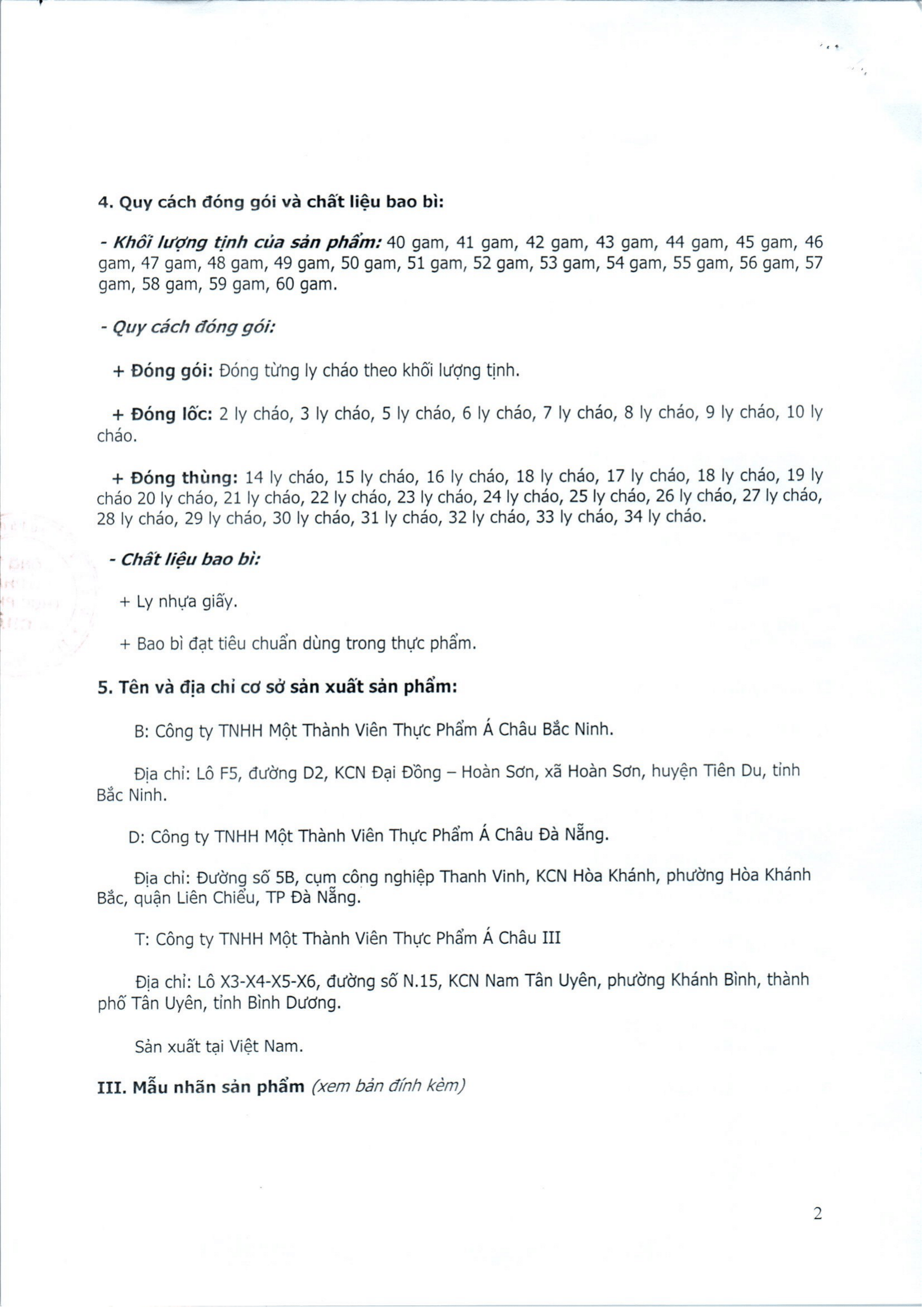 4. Quy cách đóng gói và chất liệu bao bì:

- Khối lượng tịnh của sản phẩm: 40 gam, 41 gam, 42 gam, 43 gam, 44 gam, 45 gam, 46 gam, 47 gam, 48 gam, 49 gam, 50 gam, 51 gam, 52 gam, 53 gam, 54 gam, 55 gam, 56 gam, 57 gam, 58 gam, 59 gam, 60 gam.

- Quy cách đóng gói:

+ Đóng gói: Đóng từng ly cháo theo khối lượng tịnh.

+ Đóng lốc: 2 ly cháo, 3 ly cháo, 5 ly cháo, 6 ly cháo, 7 ly cháo, 8 ly cháo, 9 ly cháo, 10 ly cháo.

+ Đóng thùng: 14 ly cháo, 15 ly cháo, 16 ly cháo, 18 ly cháo, 17 ly cháo, 18 ly cháo, 19 ly cháo 20 ly cháo, 21 ly cháo, 22 ly cháo, 23 ly cháo, 24 ly cháo, 25 ly cháo, 26 ly cháo, 27 ly cháo, 28 ly cháo, 29 ly cháo, 30 ly cháo, 31 ly cháo, 32 ly cháo, 33 ly cháo, 34 ly cháo.

- Chất liệu bao bì:

+ Ly nhựa giấy.

+ Bao bì đạt tiêu chuẩn dùng trong thực phẩm.

5. Tên và địa chỉ cơ sở sản xuất sản phẩm:

B: Công ty TNHH Một Thành Viên Thực Phẩm Á Châu Bắc Ninh.

Địa chỉ: Lô F5, đường D2, KCN Đại Đồng – Hoàn Sơn, xã Hoàn Sơn, huyện Tiên Du, tỉnh Bắc Ninh.

D: Công ty TNHH Một Thành Viên Thực Phẩm Á Châu Đà Nẵng.

Địa chỉ: Đường số 5B, cụm công nghiệp Thanh Vinh, KCN Hòa Khánh, phường Hòa Khánh Bắc, quận Liên Chiểu, TP Đà Nẵng.

T: Công ty TNHH Một Thành Viên Thực Phẩm Á Châu III

Địa chỉ: Lô X3-X4-X5-X6, đường số N.15, KCN Nam Tân Uyên, phường Khánh Bình, thành phố Tân Uyên, tỉnh Bình Dương.

Sản xuất tại Việt Nam.

III. Mẫu nhãn sản phẩm (xem bản đính kèm)

2